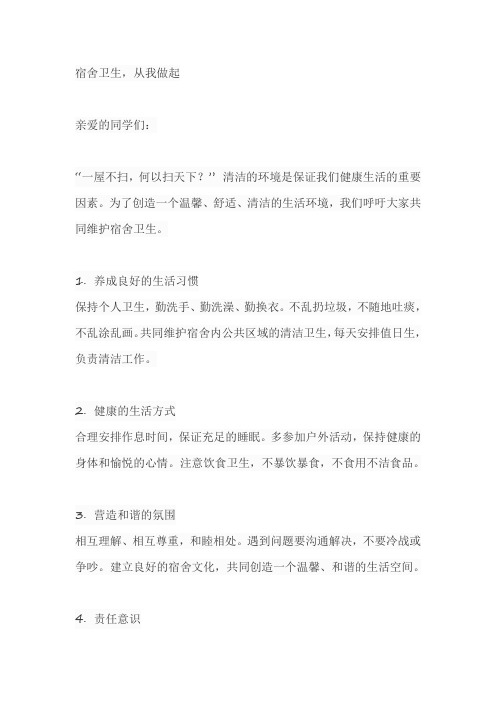 宿舍卫生，从我做起

亲爱的同学们：

“一屋不扫，何以扫天下？”清洁的环境是保证我们健康生活的重要因素。为了创造一个温馨、舒适、清洁的生活环境，我们呼吁大家共同维护宿舍卫生。

1. 养成良好的生活习惯
保持个人卫生，勤洗手、勤洗澡、勤换衣。不乱扔垃圾，不随地吐痰，不乱涂乱画。共同维护宿舍内公共区域的清洁卫生，每天安排值日生，负责清洁工作。

2. 健康的生活方式
合理安排作息时间，保证充足的睡眠。多参加户外活动，保持健康的身体和愉悦的心情。注意饮食卫生，不暴饮暴食，不食用不洁食品。

3. 营造和谐的氛围
相互理解、相互尊重，和睦相处。遇到问题要沟通解决，不要冷战或争吵。建立良好的宿舍文化，共同创造一个温馨、和谐的生活空间。

4. 责任意识